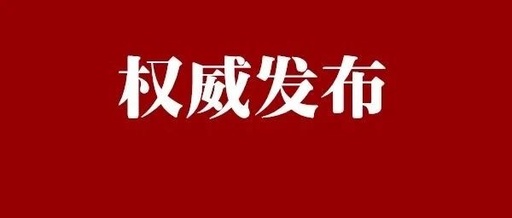 权威发布